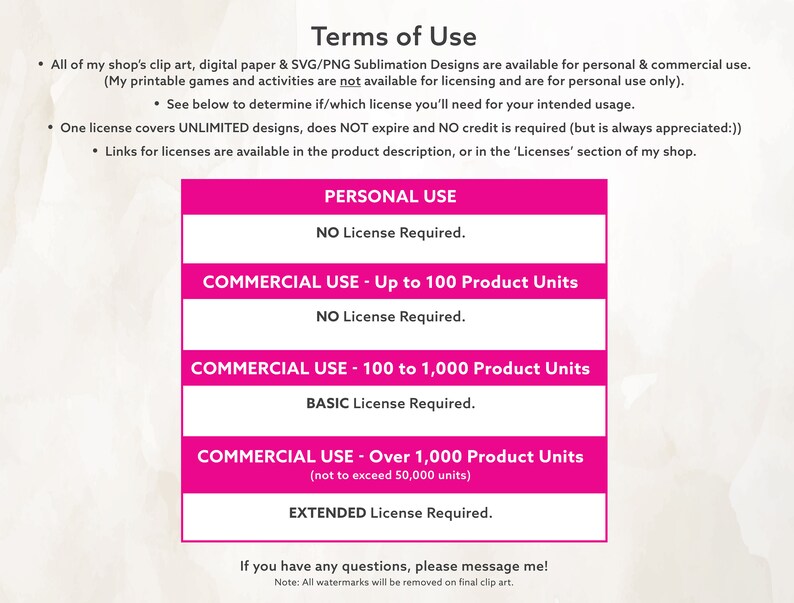 Terms of Use

• All of my shop's clip art, digital paper & SVG/PNG Sublimation Designs are available for personal & commercial use. (My printable games and activities are not available for licensing and are for personal use only).

• See below to determine if/which license you'll need for your intended usage.

• One license covers UNLIMITED designs, does NOT expire and NO credit is required (but is always appreciated:))

• Links for licenses are available in the product description, or in the 'Licenses' section of my shop.

PERSONAL USE

NO License Required.

COMMERCIAL USE - Up to 100 Product Units

NO License Required.

COMMERCIAL USE - 100 to 1,000 Product Units

BASIC License Required.

COMMERCIAL USE - Over 1,000 Product Units
(not to exceed 50,000 units)

EXTENDED License Required.

If you have any questions, please message me!
Note: All watermarks will be removed on final clip art.